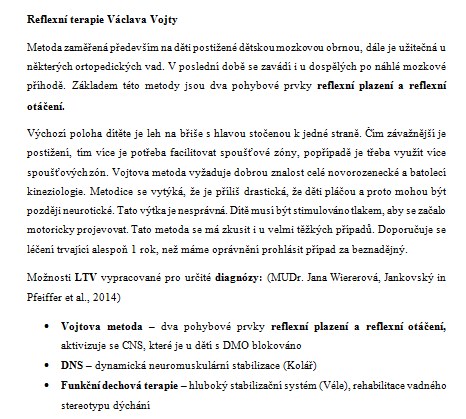 Reflexní terapie Václava Vojty

Metoda zaměřená především na děti postižené dětskou mozkovou obrnou, dále je užitečná u některých ortopedických vad. V poslední době se zavádí i u dospělých po náhlé mozkové příhodě. Základem této metody jsou dva pohybové prvky reflexní plazení a reflexní otáčení.

Výchozí poloha dítěte je leh na břiše s hlavou stočenou k jedné straně. Čím závažnější je postižení, tím více je potřeba facilitovat spoušťové zóny, popřípadě je třeba využít více spoušťových zón. Vojtova metoda vyžaduje dobrou znalost celé novorozenecké a batolecí kineziologie. Metodice se vytýká, že je příliš drastická, že děti pláčou a proto mohou být později neurotické. Tato výtka je nesprávná. Dítě musí být stimulováno tlakem, aby se začalo motoricky projevovat. Tato metoda se má zkusit i u velmi těžkých případů. Doporučuje se léčení trvající alespoň 1 rok, než máme oprávnění prohlásit případ za beznadějný.

Možnosti LTV vypracované pro určité diagnózy: (MUDr. Jana Wiererová, Jankovský in Pfeiffer et al., 2014)

• Vojtova metoda – dva pohybové prvky reflexní plazení a reflexní otáčení, aktivizuje se CNS, které je u dětí s DMO blokováno
• DNS – dynamická neuromuskulární stabilizace (Kolář)
• Funkční dechová terapie – hluboký stabilizační systém (Véle), rehabilitace vadného stereotypu dýchání